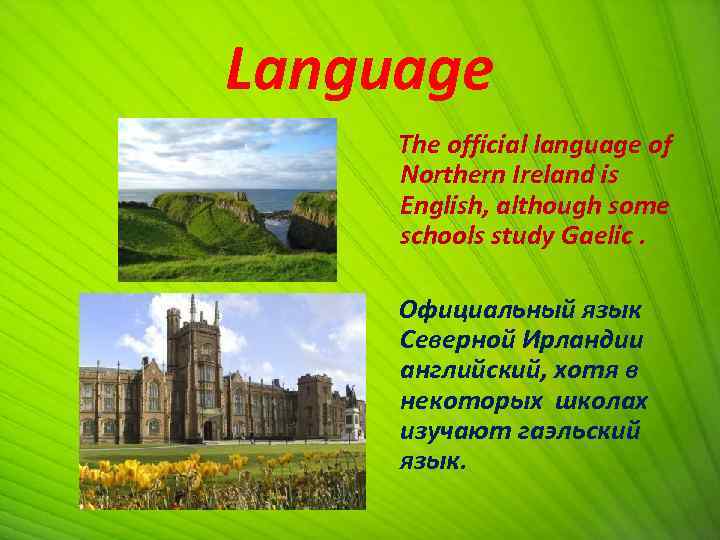 Language

The official language of Northern Ireland is English, although some schools study Gaelic .

Официальный язык Северной Ирландии английский, хотя в некоторых школах изучают гаэльский язык.